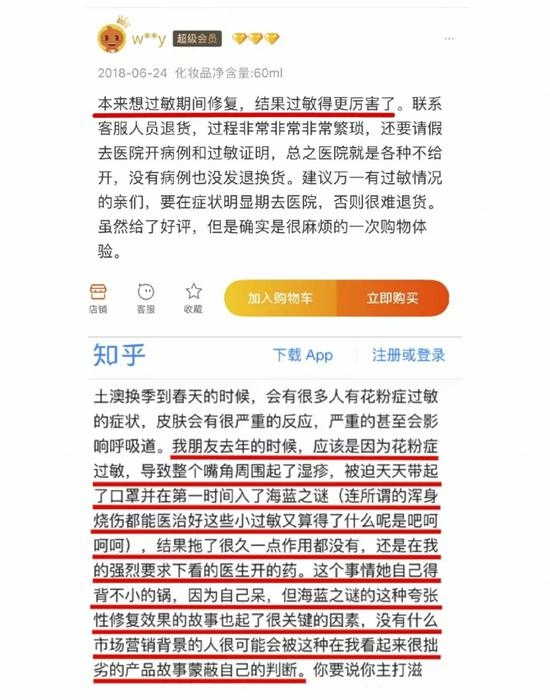 w**y 超级会员

2018-06-24 化妆品净含量:60ml

本来想过敏期间修复，结果过敏得更厉害了。联系客服人员退货，过程非常非常非常繁琐，还要请假去医院开病例和过敏证明，总之医院就是各种不给开，没有病例也没发退换货。建议万一有过敏情况的亲们，要在症状明显期去医院，否则很难退货。虽然给了好评，但是确实是很麻烦的一次购物体验。

店铺 客服 收藏 加入购物车 立即购买

知乎 下载 App 注册或登录

土澳换季到春天的时候，会有很多人有花粉症过敏的症状，皮肤会有很严重的反应，严重的甚至会影响呼吸道。我朋友去年的时候，应该是因为花粉症过敏，导致整个嘴角周围起了湿疹，被迫天天带起了口罩并在第一时间入了海蓝之谜（连所谓的浑身烧伤都能医治好这些小过敏又算得了什么呢是吧呵呵呵），结果拖了很久一点作用都没有，还是在我的强烈要求下看的医生开的药。这个事情她自己得背不小的锅，因为自己呆，但海蓝之谜的这种夸张性修复效果的故事也起了很关键的因素，没有什么市场营销背景的人很可能会被这种在我看起来很拙劣的产品故事蒙蔽自己的判断。你要说你主打滋